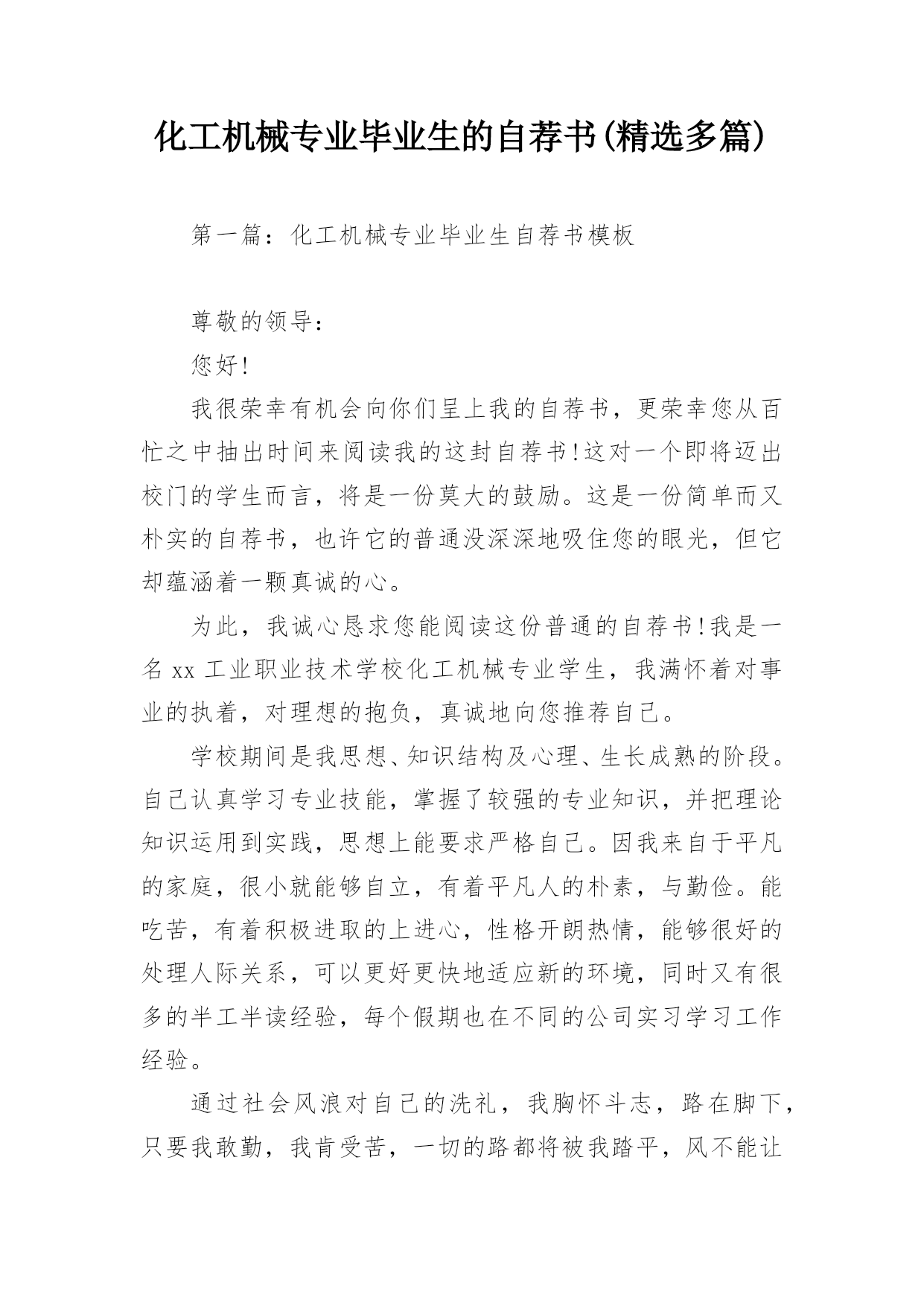 化工机械专业毕业生的自荐书(精选多篇)

第一篇：化工机械专业毕业生自荐书模板

尊敬的领导：

您好!

我很荣幸有机会向你们呈上我的自荐书，更荣幸您从百忙之中抽出时间来阅读我的这封自荐书!这对一个即将迈出校门的学生而言，将是一份莫大的鼓励。这是一份简单而又朴实的自荐书，也许它的普通没深深地吸住您的眼光，但它却蕴涵着一颗真诚的心。

为此，我诚心恳求您能阅读这份普通的自荐书!我是一名 xx 工业职业技术学校化工机械专业学生，我满怀着对事业的执着，对理想的抱负，真诚地向您推荐自己。

学校期间是我思想、知识结构及心理、生长成熟的阶段。自己认真学习专业技能，掌握了较强的专业知识，并把理论知识运用到实践，思想上能要求严格自己。因我来自于平凡的家庭，很小就能够自立，有着平凡人的朴素，与勤俭。能吃苦，有着积极进取的上进心，性格开朗热情，能够很好的处理人际关系，可以更好更快地适应新的环境，同时又有很多的半工半读经验，每个假期也在不同的公司实习学习工作经验。

通过社会风浪对自己的洗礼，我胸怀斗志，路在脚下，只要我敢勤，我肯受苦，一切的路都将被我踏平，风不能让